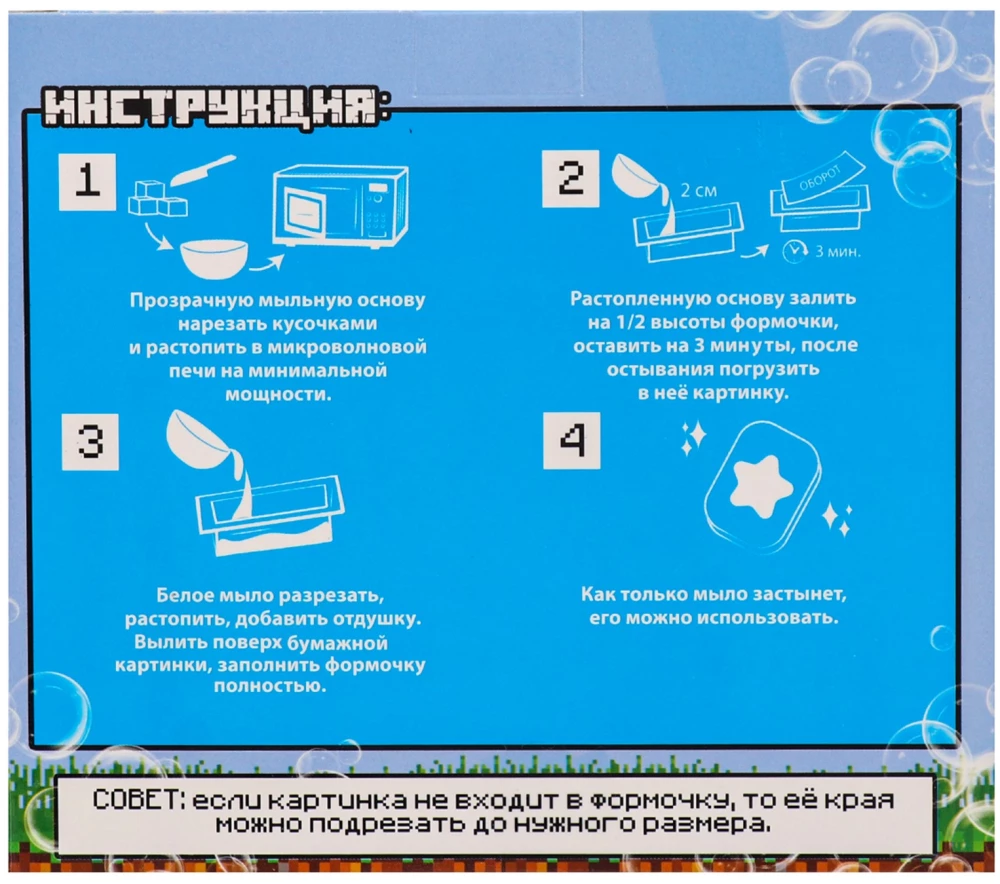 ИНСТРУКЦИЯ:

1

Прозрачную мыльную основу нарезать кусочками и растопить в микроволновой печи на минимальной мощности.

2

2 см

ОБОРОТ

3 мин.

Растопленную основу залить на 1/2 высоты формочки, оставить на 3 минуты, после остывания погрузить в неё картинку.

3

Белое мыло разрезать, растопить, добавить отдушку. Вылить поверх бумажной картинки, заполнить формочку полностью.

4

Как только мыло застынет, его можно использовать.

СОВЕТ: если картинка не входит в формочку, то её края можно подрезать до нужного размера.